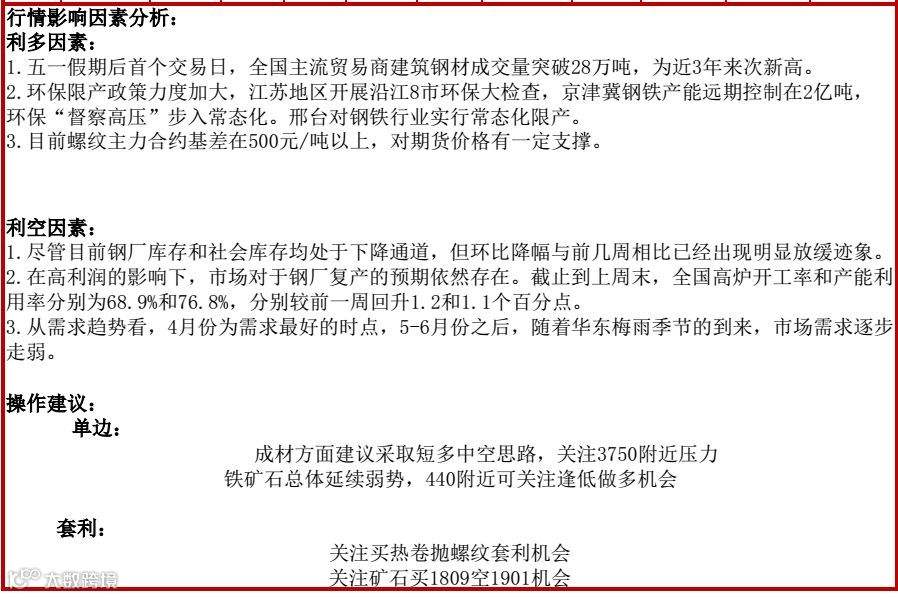 行情影响因素分析：
利多因素：

1.五一假期后首个交易日，全国主流贸易商建筑钢材成交量突破28万吨，为近3年来次新高。

2.环保限产政策力度加大，江苏地区开展沿江8市环保大检查，京津冀钢铁产能远期控制在2亿吨，环保“督察高压”步入常态化。邢台对钢铁行业实行常态化限产。

3.目前螺纹主力合约基差在500元/吨以上，对期货价格有一定支撑。

利空因素：

1.尽管目前钢厂库存和社会库存均处于下降通道，但环比降幅与前几周相比已经出现明显放缓迹象。

2.在高利润的影响下，市场对于钢厂复产的预期依然存在。截止到上周末，全国高炉开工率和产能利用率分别为68.9%和76.8%，分别较前一周回升1.2和1.1个百分点。

3.从需求趋势看，4月份为需求最好的时点，5-6月份之后，随着华东梅雨季节的到来，市场需求逐步走弱。

操作建议：
单边：

成材方面建议采取短多中空思路，关注3750附近压力
铁矿石总体延续弱势，440附近可关注逢低做多机会

套利：

关注买热卷抛螺纹套利机会
关注矿石买1809空1901机会

大数跨境